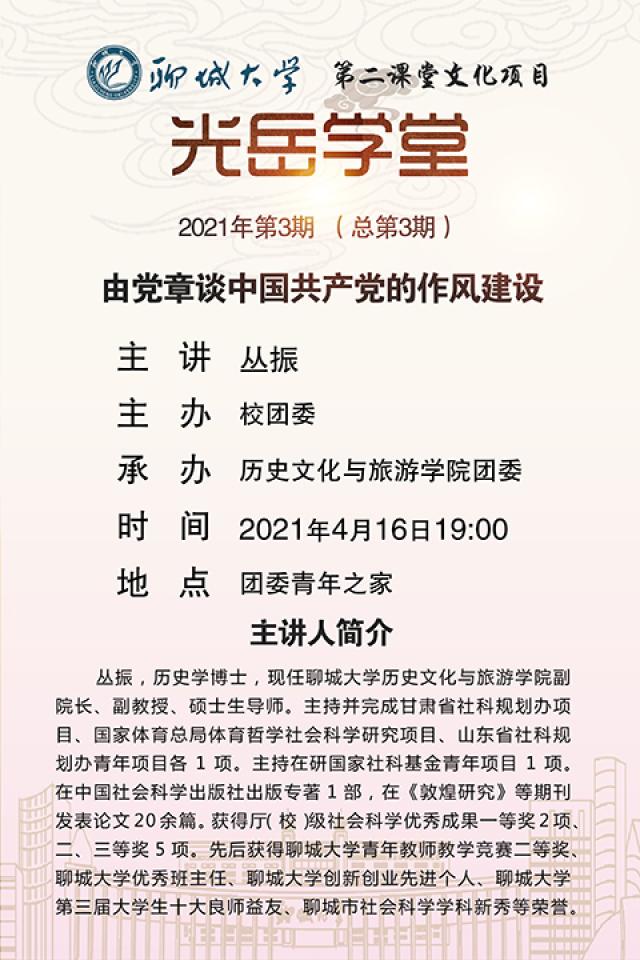 聊城大学 第二课堂文化项目

光岳学堂

2021年第3期 （总第3期）

由党章谈中国共产党的作风建设

主 讲 丛振

主 办 校团委

承 办 历史文化与旅游学院团委

时 间 2021年4月16日19:00

地 点 团委青年之家

主讲人简介

丛振，历史学博士，现任聊城大学历史文化与旅游学院副院长、副教授、硕士生导师。主持并完成甘肃省社科规划办项目、国家体育总局体育哲学社会科学研究项目、山东省社科规划办青年项目各1项。主持在研国家社科基金青年项目1项。在中国社会科学出版社出版专著1部，在《敦煌研究》等期刊发表论文20余篇。获得厅(校)级社会科学优秀成果一等奖2项、二、三等奖5项。先后获得聊城大学青年教师教学竞赛二等奖、聊城大学优秀班主任、聊城大学创新创业先进个人、聊城大学第三届大学生十大良师益友、聊城市社会科学学科新秀等荣誉。